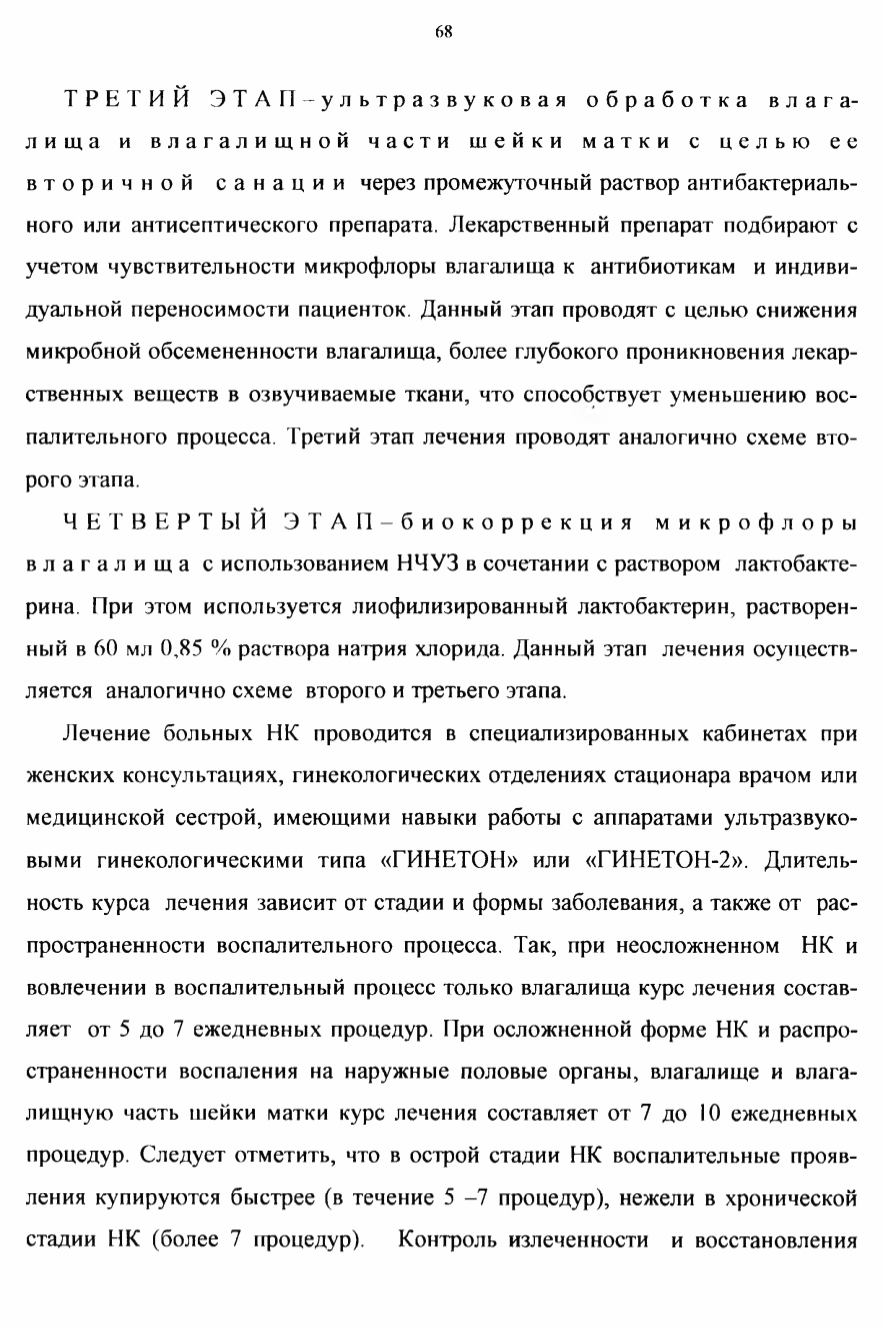 68

ТРЕТИЙ ЭТАП – ультразвуковая обработка влагалища и влагалищной части шейки матки с целью ее вторичной санации через промежуточный раствор антибактериального или антисептического препарата. Лекарственный препарат подбирают с учетом чувствительности микрофлоры влагалища к антибиотикам и индивидуальной переносимости пациенток. Данный этап проводят с целью снижения микробной обсемененности влагалища, более глубокого проникновения лекарственных веществ в озвучиваемые ткани, что способствует уменьшению воспалительного процесса. Третий этап лечения проводят аналогично схеме второго этапа.

ЧЕТВЕРТЫЙ ЭТАП – биокоррекция микрофлоры влагалища с использованием НЧУЗ в сочетании с раствором лактобактерина. При этом используется лиофилизированный лактобактерин, растворенный в 60 мл 0,85 % раствора натрия хлорида. Данный этап лечения осуществляется аналогично схеме второго и третьего этапа.

Лечение больных НК проводится в специализированных кабинетах при женских консультациях, гинекологических отделениях стационара врачом или медицинской сестрой, имеющими навыки работы с аппаратами ультразвуковыми гинекологическими типа «ГИНЕТОН» или «ГИНЕТОН-2». Длительность курса лечения зависит от стадии и формы заболевания, а также от распространенности воспалительного процесса. Так, при неосложненном НК и вовлечении в воспалительный процесс только влагалища курс лечения составляет от 5 до 7 ежедневных процедур. При осложненной форме НК и распространенности воспаления на наружные половые органы, влагалище и влагалищную часть шейки матки курс лечения составляет от 7 до 10 ежедневных процедур. Следует отметить, что в острой стадии НК воспалительные проявления купируются быстрее (в течение 5 –7 процедур), нежели в хронической стадии НК (более 7 процедур). Контроль излеченности и восстановления